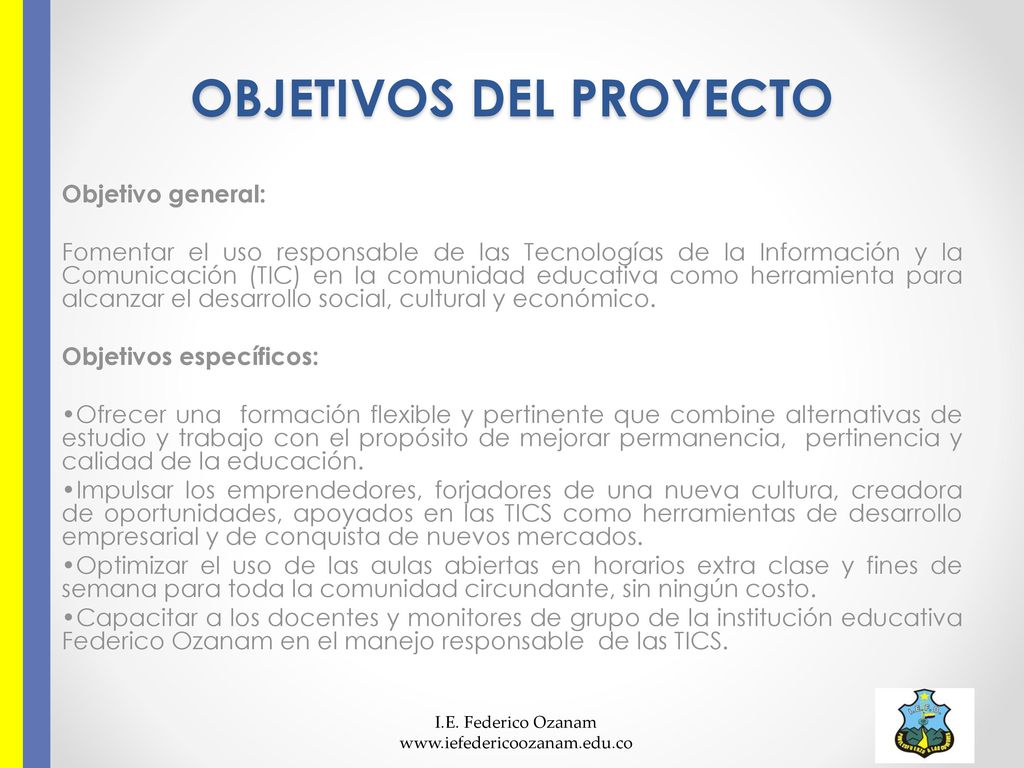 OBJETIVOS DEL PROYECTO

Objetivo general:

Fomentar el uso responsable de las Tecnologías de la Información y la Comunicación (TIC) en la comunidad educativa como herramienta para alcanzar el desarrollo social, cultural y económico.

Objetivos específicos:

•Ofrecer una formación flexible y pertinente que combine alternativas de estudio y trabajo con el propósito de mejorar permanencia, pertinencia y calidad de la educación.
•Impulsar los emprendedores, forjadores de una nueva cultura, creadora de oportunidades, apoyados en las TICS como herramientas de desarrollo empresarial y de conquista de nuevos mercados.
•Optimizar el uso de las aulas abiertas en horarios extra clase y fines de semana para toda la comunidad circundante, sin ningún costo.
•Capacitar a los docentes y monitores de grupo de la institución educativa Federico Ozanam en el manejo responsable de las TICS.

I.E. Federico Ozanam
www.iefedericoozanam.edu.co